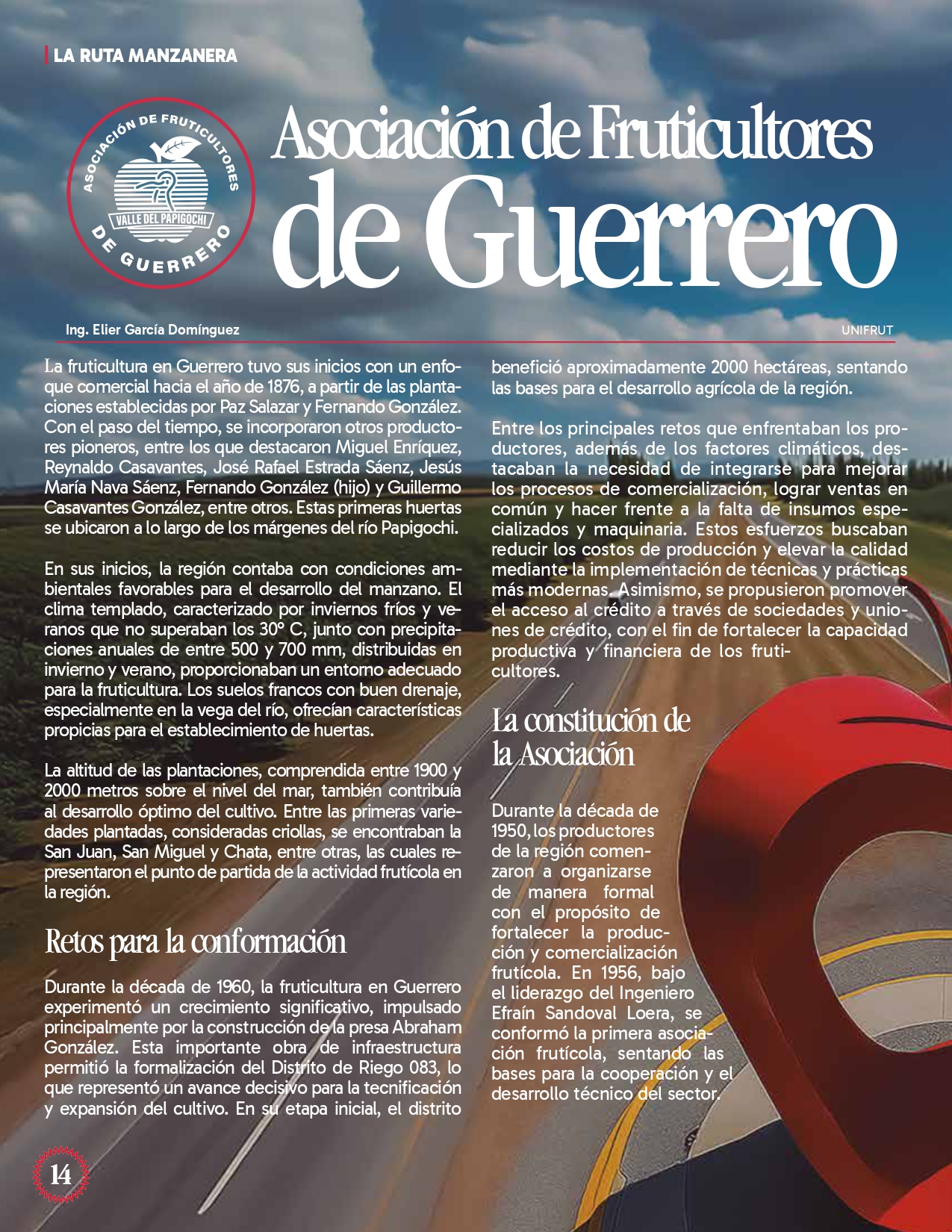 LA RUTA MANZANERA

ASOCIACIÓN DE FRUTICULTORES
VALLE DEL PAPIGOCHI
DE GUERRERO

Asociación de Fruticultores de Guerrero

Ing. Elier García Domínguez

UNIFRUT

La fruticultura en Guerrero tuvo sus inicios con un enfoque comercial hacia el año de 1876, a partir de las plantaciones establecidas por Paz Salazar y Fernando González. Con el paso del tiempo, se incorporaron otros productores pioneros, entre los que destacaron Miguel Enríquez, Reynaldo Casavantes, José Rafael Estrada Sáenz, Jesús María Nava Sáenz, Fernando González (hijo) y Guillermo Casavantes González, entre otros. Estas primeras huertas se ubicaron a lo largo de los márgenes del río Papigochi.

En sus inicios, la región contaba con condiciones ambientales favorables para el desarrollo del manzano. El clima templado, caracterizado por inviernos fríos y veranos que no superaban los 30° C, junto con precipitaciones anuales de entre 500 y 700 mm, distribuidas en invierno y verano, proporcionaban un entorno adecuado para la fruticultura. Los suelos francos con buen drenaje, especialmente en la vega del río, ofrecían características propicias para el establecimiento de huertas.

La altitud de las plantaciones, comprendida entre 1900 y 2000 metros sobre el nivel del mar, también contribuía al desarrollo óptimo del cultivo. Entre las primeras variedades plantadas, consideradas criollas, se encontraban la San Juan, San Miguel y Chata, entre otras, las cuales representaron el punto de partida de la actividad frutícola en la región.

Retos para la conformación

Durante la década de 1960, la fruticultura en Guerrero experimentó un crecimiento significativo, impulsado principalmente por la construcción de la presa Abraham González. Esta importante obra de infraestructura permitió la formalización del Distrito de Riego 083, lo que representó un avance decisivo para la tecnificación y expansión del cultivo. En su etapa inicial, el distrito benefició aproximadamente 2000 hectáreas, sentando las bases para el desarrollo agrícola de la región.

Entre los principales retos que enfrentaban los productores, además de los factores climáticos, destacaban la necesidad de integrarse para mejorar los procesos de comercialización, lograr ventas en común y hacer frente a la falta de insumos especializados y maquinaria. Estos esfuerzos buscaban reducir los costos de producción y elevar la calidad mediante la implementación de técnicas y prácticas más modernas. Asimismo, se propusieron promover el acceso al crédito a través de sociedades y uniones de crédito, con el fin de fortalecer la capacidad productiva y financiera de los fruticultores.

La constitución de la Asociación

Durante la década de 1950, los productores de la región comenzaron a organizarse de manera formal con el propósito de fortalecer la producción y comercialización frutícola. En 1956, bajo el liderazgo del Ingeniero Efraín Sandoval Loera, se conformó la primera asociación frutícola, sentando las bases para la cooperación y el desarrollo técnico del sector.

14